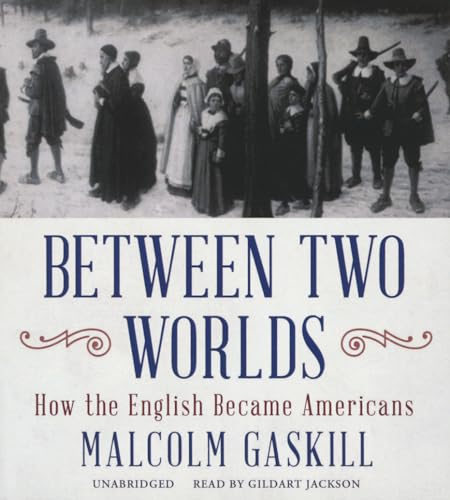 BETWEEN TWO WORLDS

How the English Became Americans

MALCOLM GASKILL

UNABRIDGED READ BY GILDART JACKSON